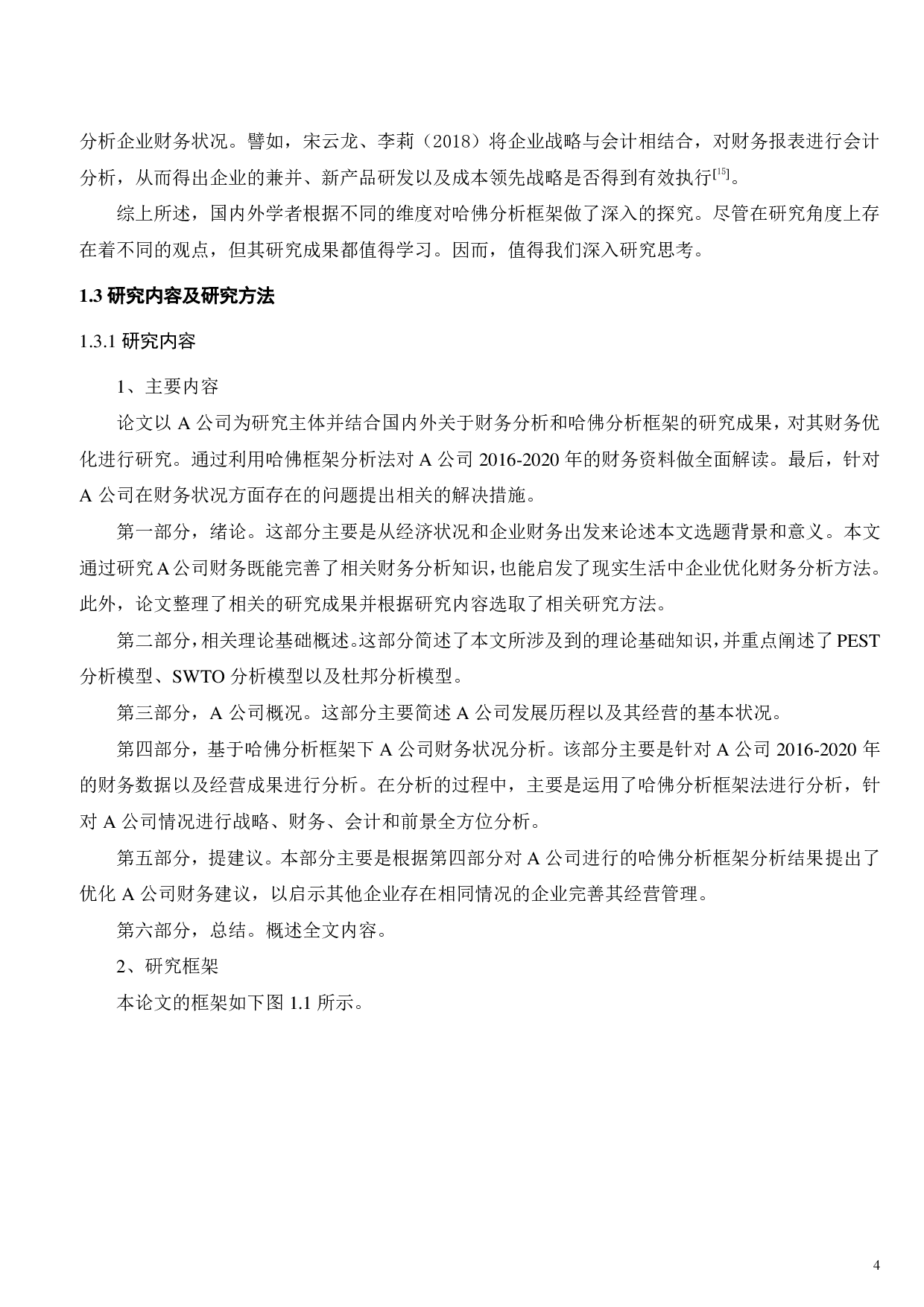 分析企业财务状况。譬如，宋云龙、李莉（2018）将企业战略与会计相结合，对财务报表进行会计分析，从而得出企业的兼并、新产品研发以及成本领先战略是否得到有效执行$^{[15]}$。

综上所述，国内外学者根据不同的维度对哈佛分析框架做了深入的探究。尽管在研究角度上存在着不同的观点，但其研究成果都值得学习。因而，值得我们深入研究思考。

1.3 研究内容及研究方法

1.3.1 研究内容

1、主要内容

论文以 A 公司为研究主体并结合国内外关于财务分析和哈佛分析框架的研究成果，对其财务优化进行研究。通过利用哈佛框架分析法对 A 公司 2016-2020 年的财务资料做全面解读。最后，针对 A 公司在财务状况方面存在的问题提出相关的解决措施。

第一部分，绪论。这部分主要是从经济状况和企业财务出发来论述本文选题背景和意义。本文通过研究 A 公司财务既能完善了相关财务分析知识，也能启发了现实生活中企业优化财务分析方法。此外，论文整理了相关的研究成果并根据研究内容选取了相关研究方法。

第二部分，相关理论基础概述。这部分简述了本文所涉及到的理论基础知识，并重点阐述了 PEST 分析模型、SWTO 分析模型以及杜邦分析模型。

第三部分，A 公司概况。这部分主要简述 A 公司发展历程以及其经营的基本状况。

第四部分，基于哈佛分析框架下 A 公司财务状况分析。该部分主要是针对 A 公司 2016-2020 年的财务数据以及经营成果进行分析。在分析的过程中，主要是运用了哈佛分析框架法进行分析，针对 A 公司情况进行战略、财务、会计和前景全方位分析。

第五部分，提建议。本部分主要是根据第四部分对 A 公司进行的哈佛分析框架分析结果提出了优化 A 公司财务建议，以启示其他企业存在相同情况的企业完善其经营管理。

第六部分，总结。概述全文内容。

2、研究框架

本论文的框架如下图 1.1 所示。

4